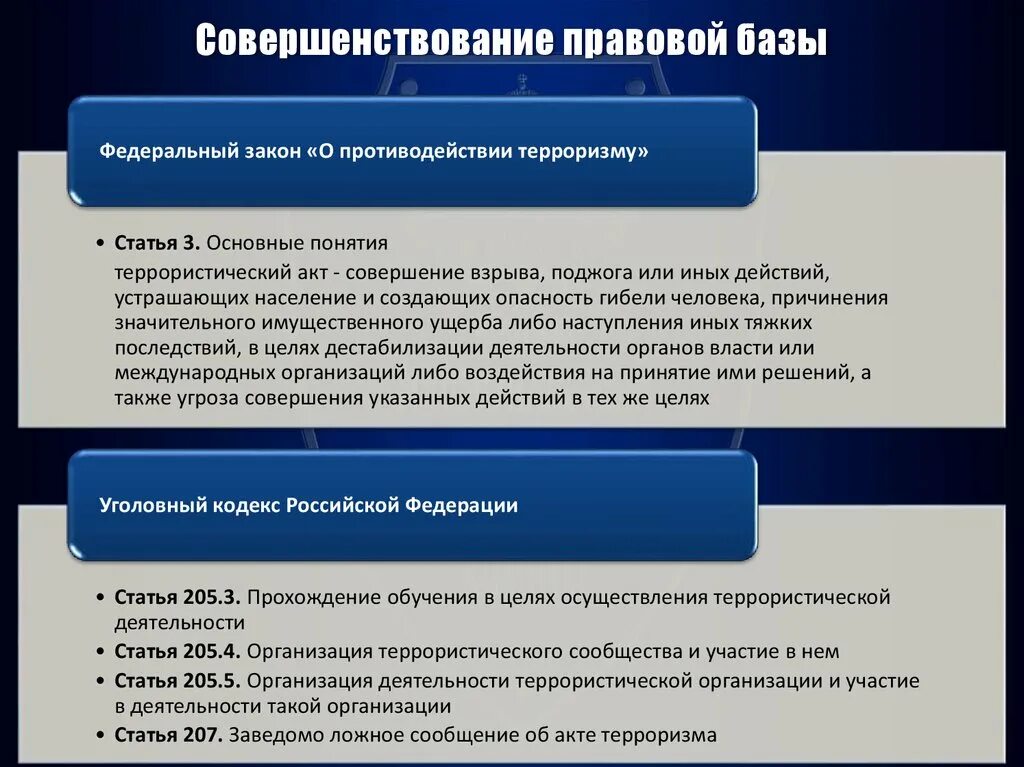 Совершенствование правовой базы

Федеральный закон «О противодействии терроризму»

• Статья 3. Основные понятия
террористический акт - совершение взрыва, поджога или иных действий, устрашающих население и создающих опасность гибели человека, причинения значительного имущественного ущерба либо наступления иных тяжких последствий, в целях дестабилизации деятельности органов власти или международных организаций либо воздействия на принятие ими решений, а также угроза совершения указанных действий в тех же целях

Уголовный кодекс Российской Федерации

• Статья 205.3. Прохождение обучения в целях осуществления террористической деятельности
• Статья 205.4. Организация террористического сообщества и участие в нем
• Статья 205.5. Организация деятельности террористической организации и участие в деятельности такой организации
• Статья 207. Заведомо ложное сообщение об акте терроризма